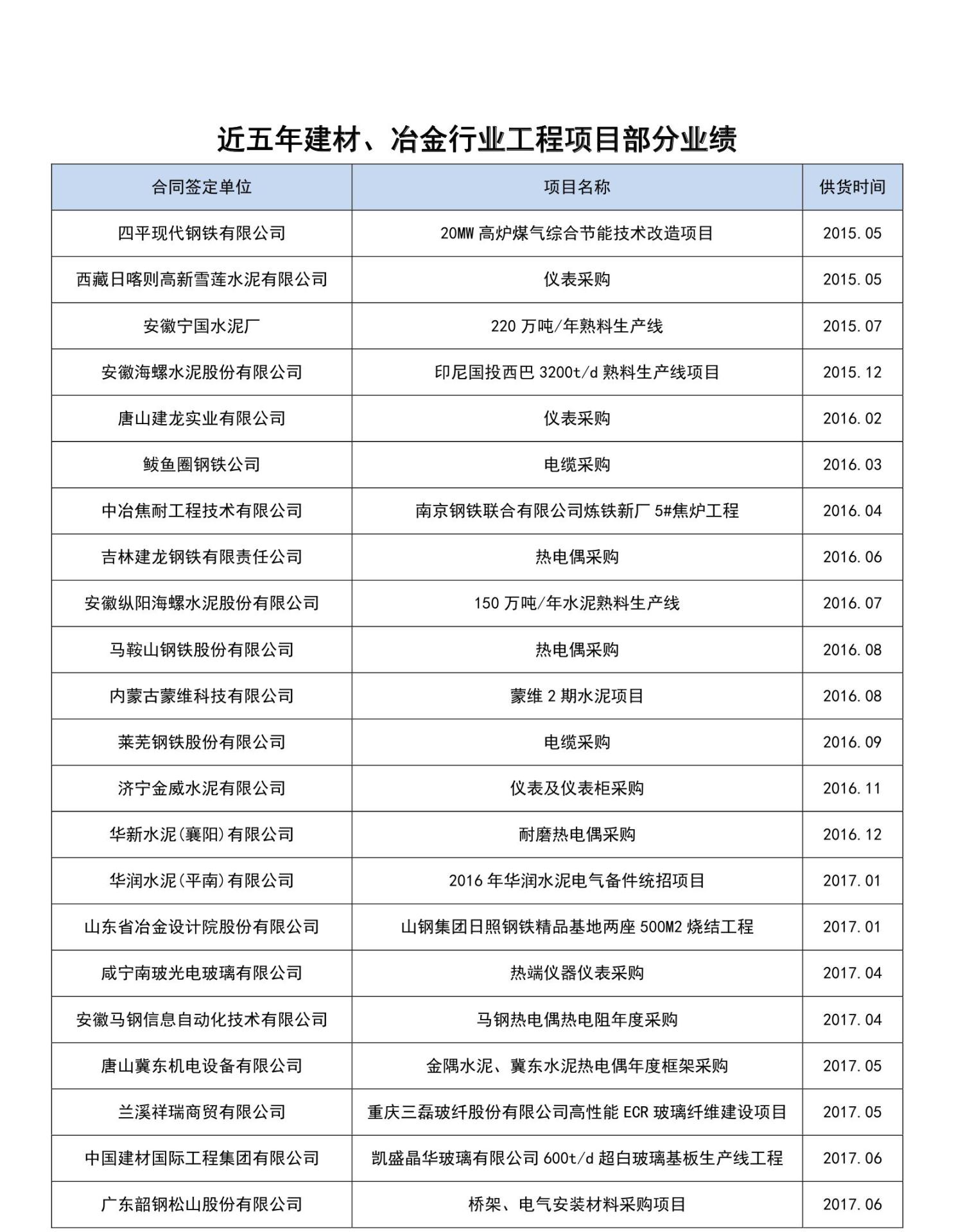 近五年建材、冶金行业工程项目部分业绩

| 合同签定单位 | 项目名称 | 供货时间 |
|---|---|---|
| 四平现代钢铁有限公司 | 20MW 高炉煤气综合节能技术改造项目 | 2015.05 |
| 西藏日喀则高新雪莲水泥有限公司 | 仪表采购 | 2015.05 |
| 安徽宁国水泥厂 | 220 万吨/年熟料生产线 | 2015.07 |
| 安徽海螺水泥股份有限公司 | 印尼国投西巴 3200t/d 熟料生产线项目 | 2015.12 |
| 唐山建龙实业有限公司 | 仪表采购 | 2016.02 |
| 鲅鱼圈钢铁公司 | 电缆采购 | 2016.03 |
| 中冶焦耐工程技术有限公司 | 南京钢铁联合有限公司炼铁新厂 5#焦炉工程 | 2016.04 |
| 吉林建龙钢铁有限责任公司 | 热电偶采购 | 2016.06 |
| 安徽纵阳海螺水泥股份有限公司 | 150 万吨/年水泥熟料生产线 | 2016.07 |
| 马鞍山钢铁股份有限公司 | 热电偶采购 | 2016.08 |
| 内蒙古蒙维科技有限公司 | 蒙维 2 期水泥项目 | 2016.08 |
| 莱芜钢铁股份有限公司 | 电缆采购 | 2016.09 |
| 济宁金威水泥有限公司 | 仪表及仪表柜采购 | 2016.11 |
| 华新水泥(襄阳)有限公司 | 耐磨热电偶采购 | 2016.12 |
| 华润水泥(平南)有限公司 | 2016 年华润水泥电气备件统招项目 | 2017.01 |
| 山东省冶金设计院股份有限公司 | 山钢集团日照钢铁精品基地两座 500M2 烧结工程 | 2017.01 |
| 咸宁南玻光电玻璃有限公司 | 热端仪器仪表采购 | 2017.04 |
| 安徽马钢信息自动化技术有限公司 | 马钢热电偶热电阻年度采购 | 2017.04 |
| 唐山冀东机电设备有限公司 | 金隅水泥、冀东水泥热电偶年度框架采购 | 2017.05 |
| 兰溪祥瑞商贸有限公司 | 重庆三磊玻纤股份有限公司高性能 ECR 玻璃纤维建设项目 | 2017.05 |
| 中国建材国际工程集团有限公司 | 凯盛晶华玻璃有限公司 600t/d 超白玻璃基板生产线工程 | 2017.06 |
| 广东韶钢松山股份有限公司 | 桥架、电气安装材料采购项目 | 2017.06 |